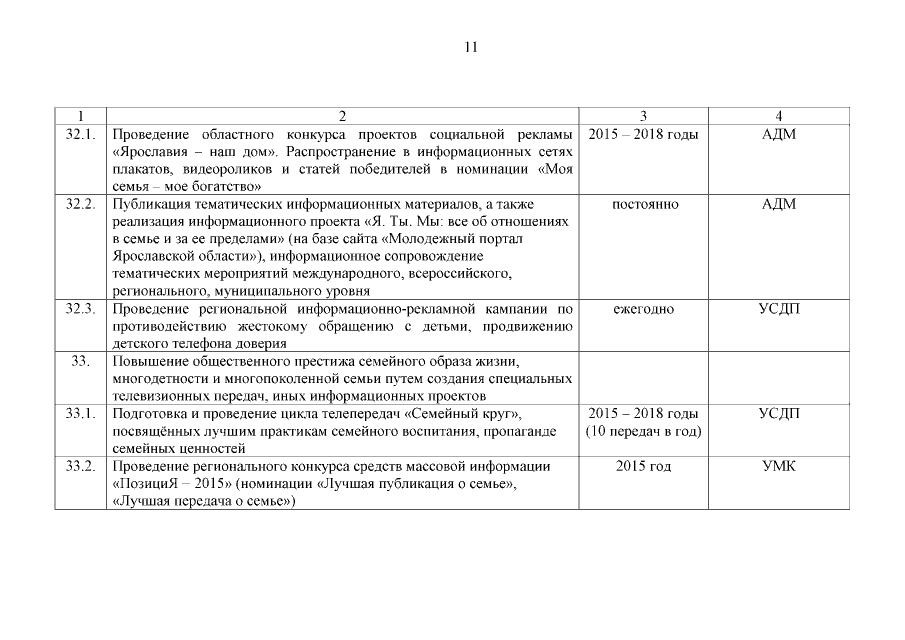 11

| 1 | 2 | 3 | 4 |
|---|---|---|---|
| 32.1. | Проведение областного конкурса проектов социальной рекламы «Ярославия – наш дом». Распространение в информационных сетях плакатов, видеороликов и статей победителей в номинации «Моя семья – мое богатство» | 2015 – 2018 годы | АДМ |
| 32.2. | Публикация тематических информационных материалов, а также реализация информационного проекта «Я. Ты. Мы: все об отношениях в семье и за ее пределами» (на базе сайта «Молодежный портал Ярославской области»), информационное сопровождение тематических мероприятий международного, всероссийского, регионального, муниципального уровня | постоянно | АДМ |
| 32.3. | Проведение региональной информационно-рекламной кампании по противодействию жестокому обращению с детьми, продвижению детского телефона доверия | ежегодно | УСДП |
| 33. | Повышение общественного престижа семейного образа жизни, многодетности и многопоколенной семьи путем создания специальных телевизионных передач, иных информационных проектов | | |
| 33.1. | Подготовка и проведение цикла телепередач «Семейный круг», посвящённых лучшим практикам семейного воспитания, пропаганде семейных ценностей | 2015 – 2018 годы (10 передач в год) | УСДП |
| 33.2. | Проведение регионального конкурса средств массовой информации «ПозициЯ – 2015» (номинации «Лучшая публикация о семье», «Лучшая передача о семье») | 2015 год | УМК |